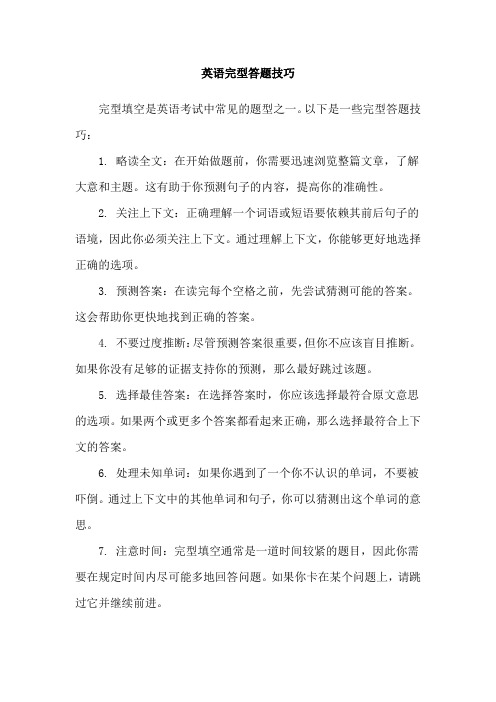 英语完型答题技巧

完型填空是英语考试中常见的题型之一。以下是一些完型答题技巧：

1. 略读全文：在开始做题前，你需要迅速浏览整篇文章，了解大意和主题。这有助于你预测句子的内容，提高你的准确性。

2. 关注上下文：正确理解一个词语或短语要依赖其前后句子的语境，因此你必须关注上下文。通过理解上下文，你能够更好地选择正确的选项。

3. 预测答案：在读完每个空格之前，先尝试猜测可能的答案。这会帮助你更快地找到正确的答案。

4. 不要过度推断：尽管预测答案很重要，但你不应该盲目推断。如果你没有足够的证据支持你的预测，那么最好跳过该题。

5. 选择最佳答案：在选择答案时，你应该选择最符合原文意思的选项。如果两个或更多个答案都看起来正确，那么选择最符合上下文的答案。

6. 处理未知单词：如果你遇到了一个你不认识的单词，不要被吓倒。通过上下文中的其他单词和句子，你可以猜测出这个单词的意思。

7. 注意时间：完型填空通常是一道时间较紧的题目，因此你需要在规定时间内尽可能多地回答问题。如果你卡在某个问题上，请跳过它并继续前进。